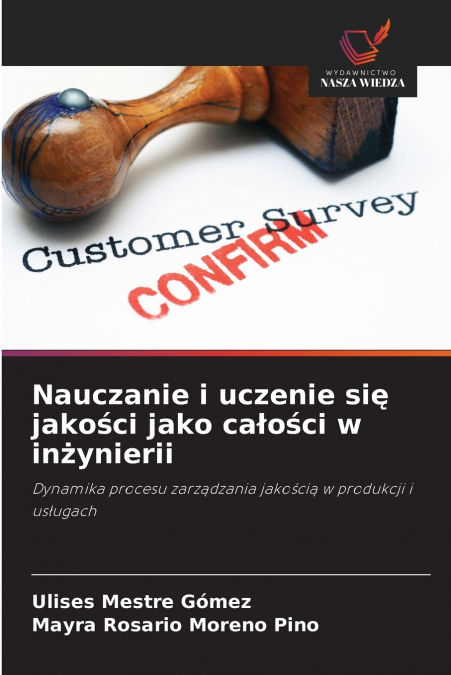 WYDAWNICTWO
NASZA WIEDZA

Customer Survey
CONFIRM

Nauczanie i uczenie się jakości jako całości w inżynierii

Dynamika procesu zarządzania jakością w produkcji i usługach

Ulises Mestre Gómez
Mayra Rosario Moreno Pino